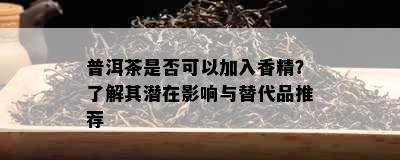 普洱茶是否可以加入香精?了解其潜在影响与替代品推荐